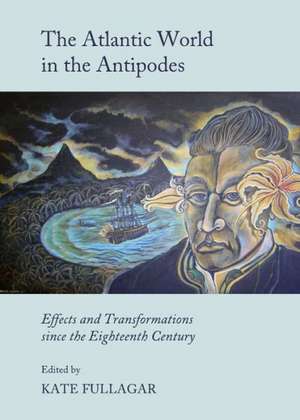 The Atlantic World in the Antipodes

Effects and Transformations since the Eighteenth Century

Edited by

KATE FULLAGAR